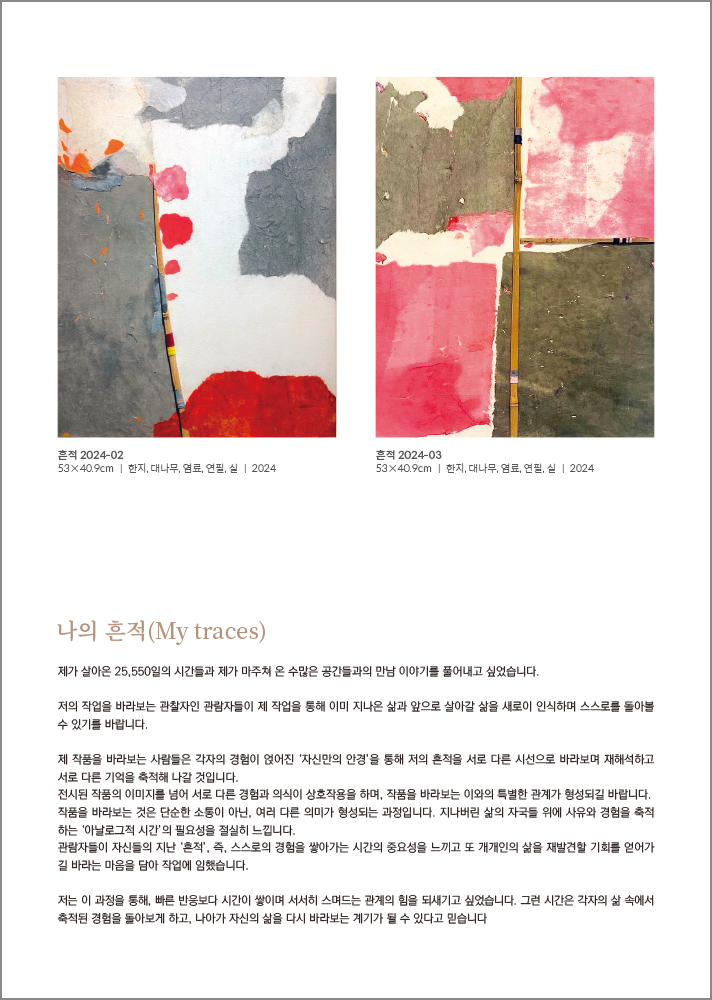 흔적 2024-02
53×40.9cm | 한지, 대나무, 염료, 연필, 실 | 2024

흔적 2024-03
53×40.9cm | 한지, 대나무, 염료, 연필, 실 | 2024

나의 흔적(My traces)

제가 살아온 25,550일의 시간들과 제가 마주쳐 온 수많은 공간들과의 만남 이야기를 풀어내고 싶었습니다.

저의 작업을 바라보는 관찰자인 관람자들이 제 작업을 통해 이미 지나온 삶과 앞으로 살아갈 삶을 새로이 인식하며 스스로를 돌아볼 수 있기를 바랍니다.

제 작품을 바라보는 사람들은 각자의 경험이 얹어진 '자신만의 안경'을 통해 저의 흔적을 서로 다른 시선으로 바라보며 재해석하고 서로 다른 기억을 축적해 나갈 것입니다.
전시된 작품의 이미지를 넘어 서로 다른 경험과 의식이 상호작용을 하며, 작품을 바라보는 이와의 특별한 관계가 형성되길 바랍니다.
작품을 바라보는 것은 단순한 소통이 아닌, 여러 다른 의미가 형성되는 과정입니다. 지나버린 삶의 자국들 위에 사유와 경험을 축적하는 '아날로그적 시간'의 필요성을 절실히 느낍니다.
관람자들이 자신들의 지난 '흔적', 즉, 스스로의 경험을 쌓아가는 시간의 중요성을 느끼고 또 개개인의 삶을 재발견할 기회를 얻어가길 바라는 마음을 담아 작업에 임했습니다.

저는 이 과정을 통해, 빠른 반응보다 시간이 쌓이며 서서히 스며드는 관계의 힘을 되새기고 싶었습니다. 그런 시간은 각자의 삶 속에서 축적된 경험을 돌아보게 하고, 나아가 자신의 삶을 다시 바라보는 계기가 될 수 있다고 믿습니다